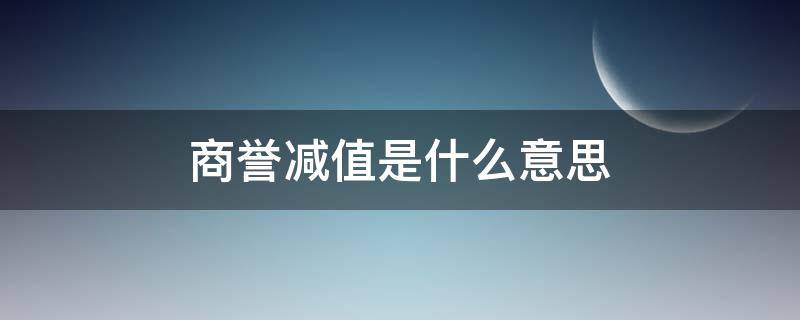 商誉减值是什么意思